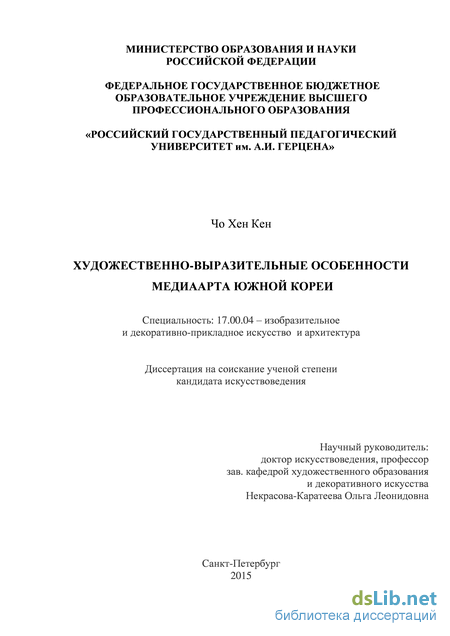 МИНИСТЕРСТВО ОБРАЗОВАНИЯ И НАУКИ
РОССИЙСКОЙ ФЕДЕРАЦИИ

ФЕДЕРАЛЬНОЕ ГОСУДАРСТВЕННОЕ БЮДЖЕТНОЕ
ОБРАЗОВАТЕЛЬНОЕ УЧРЕЖДЕНИЕ ВЫСШЕГО
ПРОФЕССИОНАЛЬНОГО ОБРАЗОВАНИЯ

«РОССИЙСКИЙ ГОСУДАРСТВЕННЫЙ ПЕДАГОГИЧЕСКИЙ
УНИВЕРСИТЕТ им. А.И. ГЕРЦЕНА»

Чо Хен Кен

ХУДОЖЕСТВЕННО-ВЫРАЗИТЕЛЬНЫЕ ОСОБЕННОСТИ
МЕДИААРТА ЮЖНОЙ КОРЕИ

Специальность: 17.00.04 – изобразительное
и декоративно-прикладное искусство и архитектура

Диссертация на соискание ученой степени
кандидата искусствоведения

Научный руководитель:
доктор искусствоведения, профессор
зав. кафедрой художественного образования
и декоративного искусства
Некрасова-Каратеева Ольга Леонидовна

Санкт-Петербург
2015

dsLib.net
библиотека диссертаций